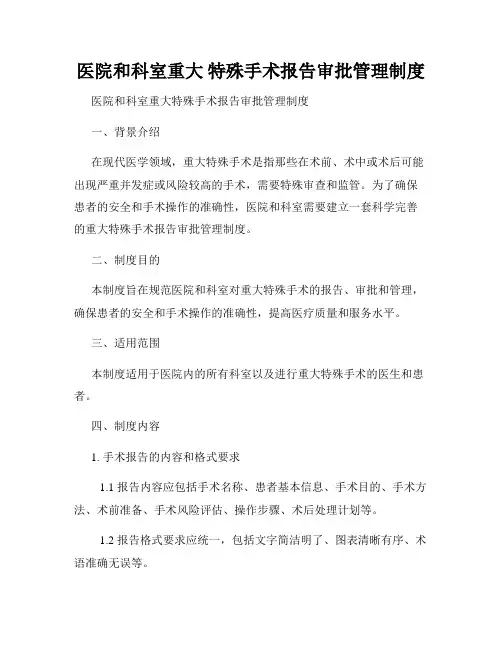 医院和科室重大 特殊手术报告审批管理制度

医院和科室重大特殊手术报告审批管理制度

一、背景介绍

在现代医学领域，重大特殊手术是指那些在术前、术中或术后可能出现严重并发症或风险较高的手术，需要特殊审查和监管。为了确保患者的安全和手术操作的准确性，医院和科室需要建立一套科学完善的重大特殊手术报告审批管理制度。

二、制度目的

本制度旨在规范医院和科室对重大特殊手术的报告、审批和管理，确保患者的安全和手术操作的准确性，提高医疗质量和服务水平。

三、适用范围

本制度适用于医院内的所有科室以及进行重大特殊手术的医生和患者。

四、制度内容

1. 手术报告的内容和格式要求

1.1 报告内容应包括手术名称、患者基本信息、手术目的、手术方法、术前准备、手术风险评估、操作步骤、术后处理计划等。

1.2 报告格式要求应统一，包括文字简洁明了、图表清晰有序、术语准确无误等。